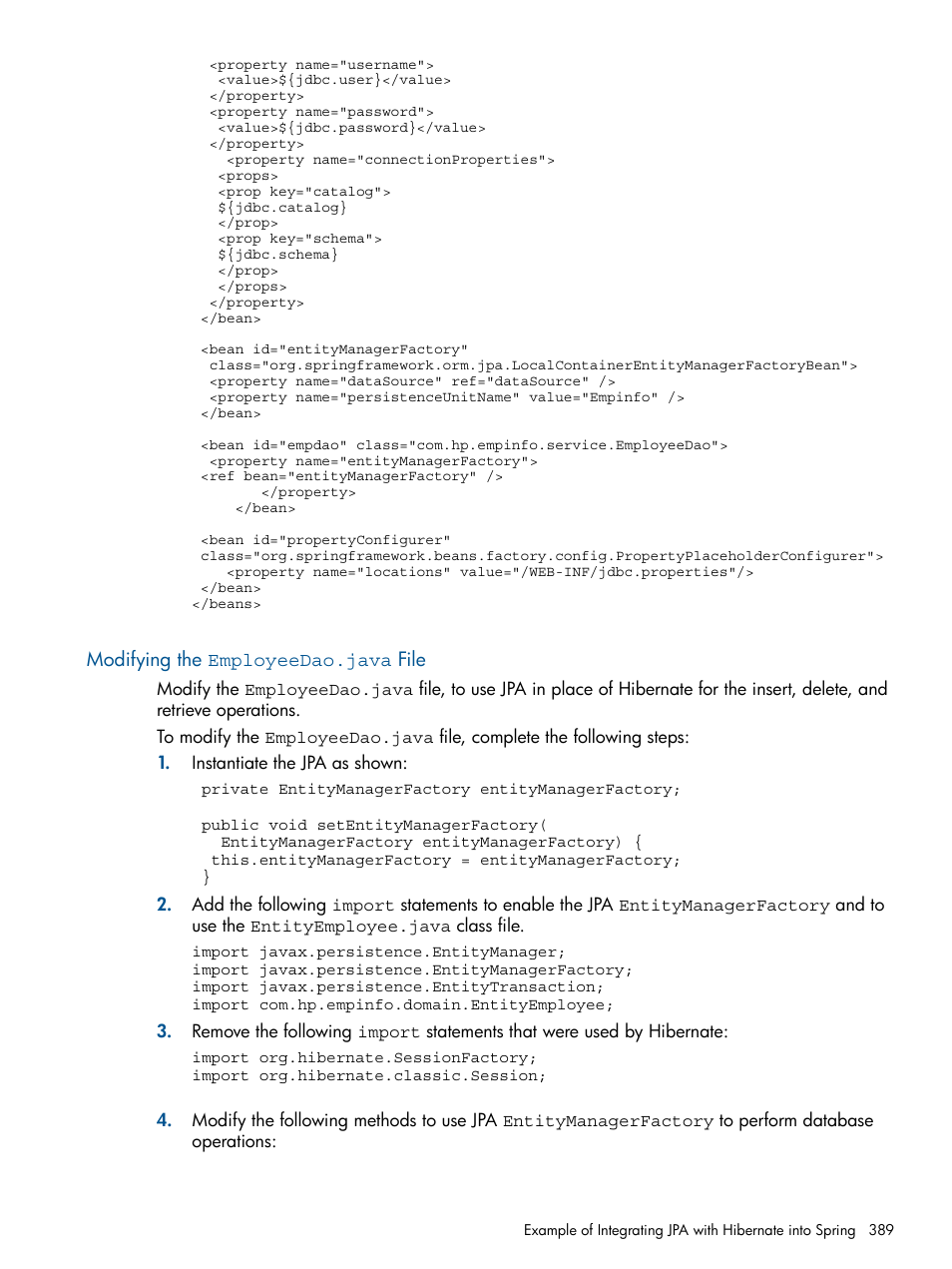 <property name="username">
 <value>${jdbc.user}</value>
</property>
<property name="password">
 <value>${jdbc.password}</value>
</property>
 <property name="connectionProperties">
 <props>
 <prop key="catalog">
 ${jdbc.catalog}
 </prop>
 <prop key="schema">
 ${jdbc.schema}
 </prop>
 </props>
</property>
</bean>

<bean id="entityManagerFactory"
 class="org.springframework.orm.jpa.LocalContainerEntityManagerFactoryBean">
 <property name="dataSource" ref="dataSource" />
 <property name="persistenceUnitName" value="Empinfo" />
</bean>

<bean id="empdao" class="com.hp.empinfo.service.EmployeeDao">
 <property name="entityManagerFactory">
<ref bean="entityManagerFactory" />
 </property>
 </bean>

<bean id="propertyConfigurer"
class="org.springframework.beans.factory.config.PropertyPlaceholderConfigurer">
 <property name="locations" value="/WEB-INF/jdbc.properties"/>
</bean>
</beans>

Modifying the EmployeeDao.java File

Modify the EmployeeDao.java file, to use JPA in place of Hibernate for the insert, delete, and retrieve operations.

To modify the EmployeeDao.java file, complete the following steps:

1. Instantiate the JPA as shown:

private EntityManagerFactory entityManagerFactory;

public void setEntityManagerFactory(
  EntityManagerFactory entityManagerFactory) {
 this.entityManagerFactory = entityManagerFactory;
}

2. Add the following import statements to enable the JPA EntityManagerFactory and to use the EntityEmployee.java class file.

import javax.persistence.EntityManager;
import javax.persistence.EntityManagerFactory;
import javax.persistence.EntityTransaction;
import com.hp.empinfo.domain.EntityEmployee;

3. Remove the following import statements that were used by Hibernate:

import org.hibernate.SessionFactory;
import org.hibernate.classic.Session;

4. Modify the following methods to use JPA EntityManagerFactory to perform database operations:

Example of Integrating JPA with Hibernate into Spring 389